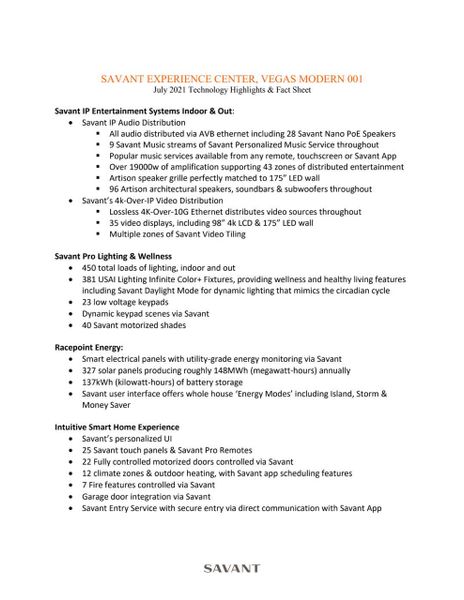 SAVANT EXPERIENCE CENTER, VEGAS MODERN 001
July 2021 Technology Highlights & Fact Sheet

Savant IP Entertainment Systems Indoor & Out:
- Savant IP Audio Distribution
  - All audio distributed via AVB ethernet including 28 Savant Nano PoE Speakers
  - 9 Savant Music streams of Savant Personalized Music Service throughout
  - Popular music services available from any remote, touchscreen or Savant App
  - Over 19000w of amplification supporting 43 zones of distributed entertainment
  - Artison speaker grille perfectly matched to 175" LED wall
  - 96 Artison architectural speakers, soundbars & subwoofers throughout
- Savant's 4k-Over-IP Video Distribution
  - Lossless 4K-Over-10G Ethernet distributes video sources throughout
  - 35 video displays, including 98" 4k LCD & 175" LED wall
  - Multiple zones of Savant Video Tiling

Savant Pro Lighting & Wellness
- 450 total loads of lighting, indoor and out
- 381 USAI Lighting Infinite Color+ Fixtures, providing wellness and healthy living features including Savant Daylight Mode for dynamic lighting that mimics the circadian cycle
- 23 low voltage keypads
- Dynamic keypad scenes via Savant
- 40 Savant motorized shades

Racepoint Energy:
- Smart electrical panels with utility-grade energy monitoring via Savant
- 327 solar panels producing roughly 148MWh (megawatt-hours) annually
- 137kWh (kilowatt-hours) of battery storage
- Savant user interface offers whole house 'Energy Modes' including Island, Storm & Money Saver

Intuitive Smart Home Experience
- Savant's personalized UI
- 25 Savant touch panels & Savant Pro Remotes
- 22 Fully controlled motorized doors controlled via Savant
- 12 climate zones & outdoor heating, with Savant app scheduling features
- 7 Fire features controlled via Savant
- Garage door integration via Savant
- Savant Entry Service with secure entry via direct communication with Savant App

SAVANT